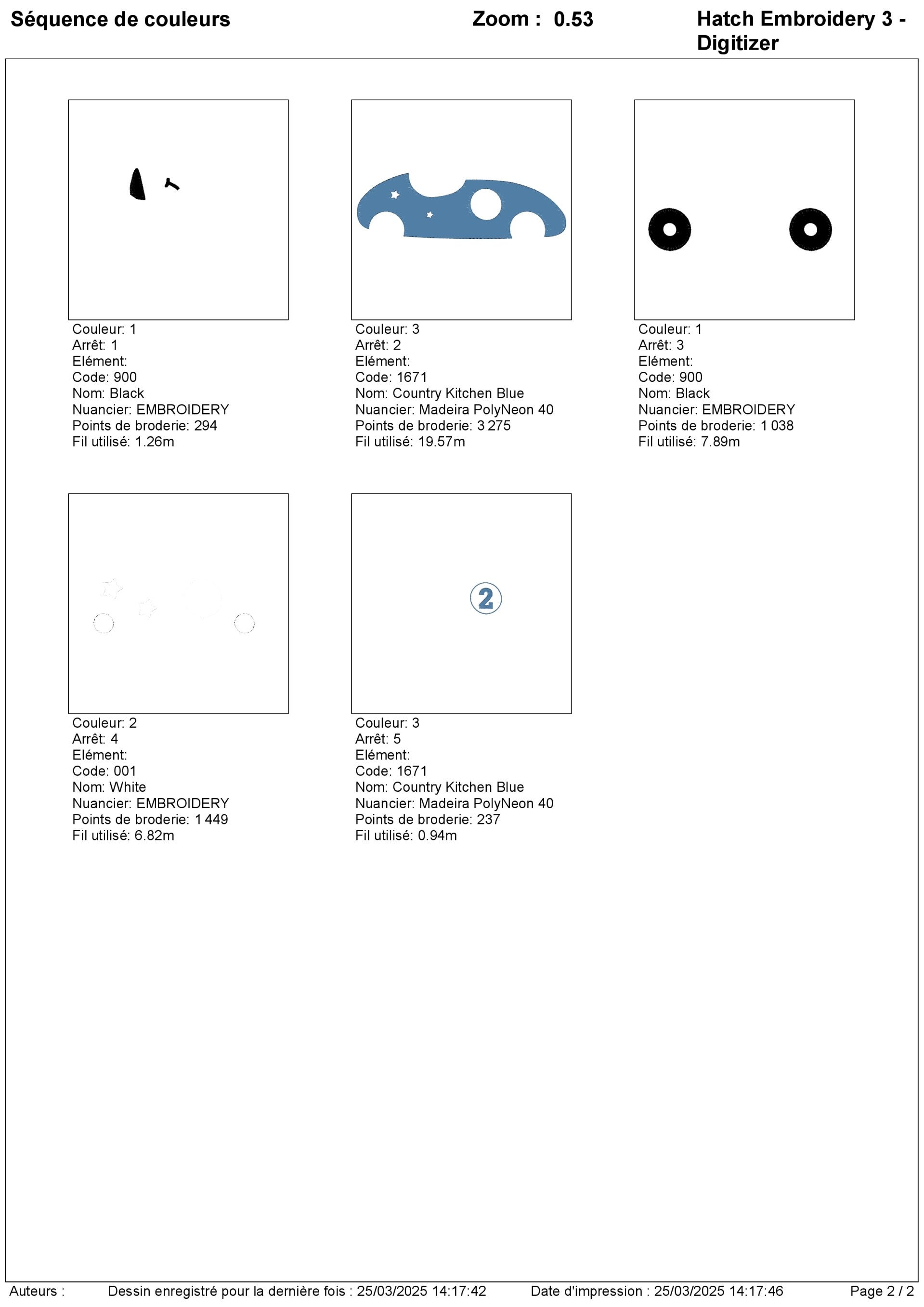 Séquence de couleurs

Zoom : 0.53

Hatch Embroidery 3 - Digitizer

Couleur: 1
Arrêt: 1
Elément:
Code: 900
Nom: Black
Nuancier: EMBROIDERY
Points de broderie: 294
Fil utilisé: 1.26m

Couleur: 3
Arrêt: 2
Elément:
Code: 1671
Nom: Country Kitchen Blue
Nuancier: Madeira PolyNeon 40
Points de broderie: 3 275
Fil utilisé: 19.57m

Couleur: 1
Arrêt: 3
Elément:
Code: 900
Nom: Black
Nuancier: EMBROIDERY
Points de broderie: 1 038
Fil utilisé: 7.89m

Couleur: 2
Arrêt: 4
Elément:
Code: 001
Nom: White
Nuancier: EMBROIDERY
Points de broderie: 1 449
Fil utilisé: 6.82m

2

Couleur: 3
Arrêt: 5
Elément:
Code: 1671
Nom: Country Kitchen Blue
Nuancier: Madeira PolyNeon 40
Points de broderie: 237
Fil utilisé: 0.94m

Auteurs : Dessin enregistré pour la dernière fois : 25/03/2025 14:17:42 Date d'impression : 25/03/2025 14:17:46 Page 2 / 2